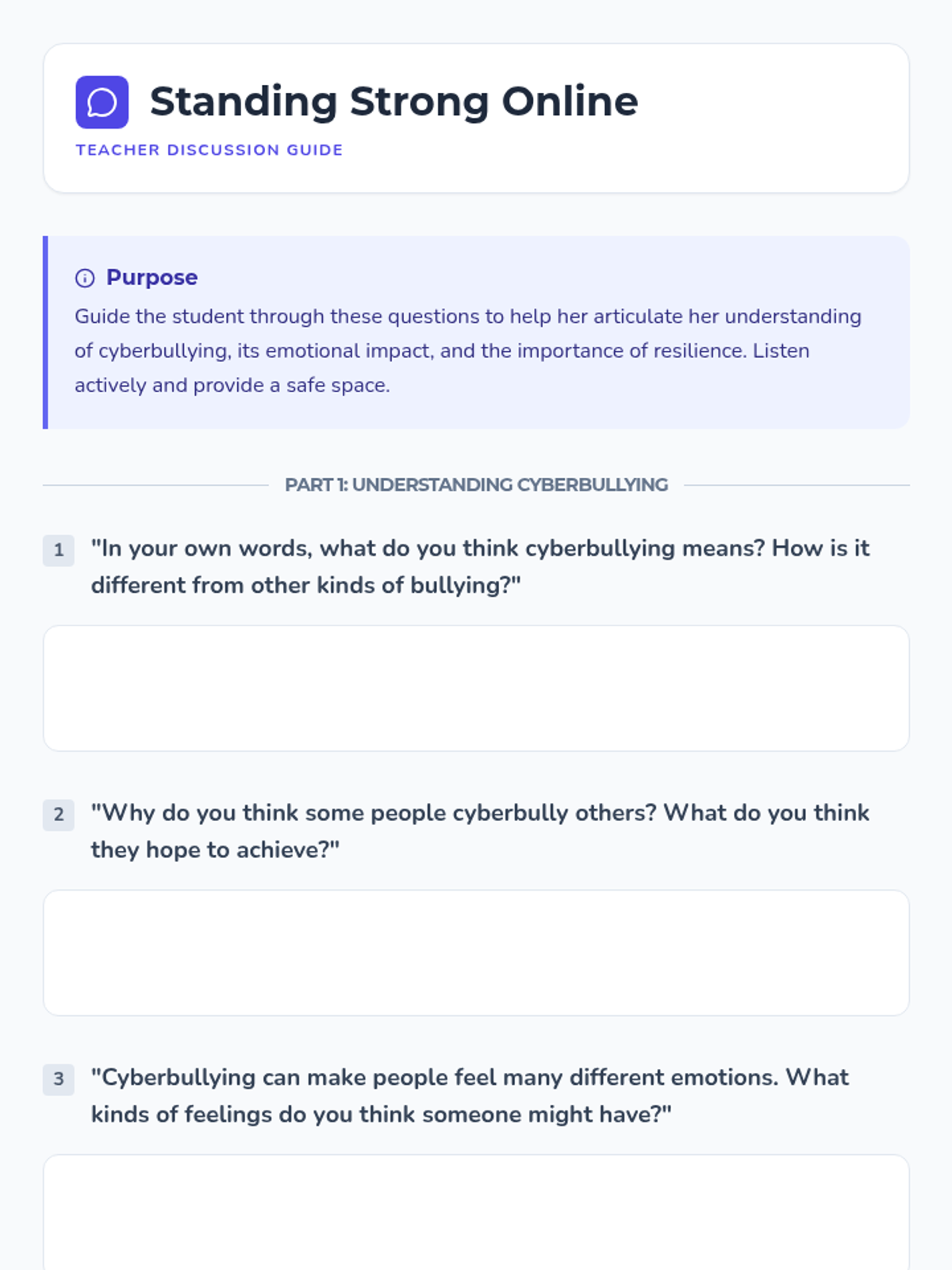 Standing Strong Online

TEACHER DISCUSSION GUIDE

Purpose

Guide the student through these questions to help her articulate her understanding of cyberbullying, its emotional impact, and the importance of resilience. Listen actively and provide a safe space.

PART 1: UNDERSTANDING CYBERBULLYING

1 "In your own words, what do you think cyberbullying means? How is it different from other kinds of bullying?"

2 "Why do you think some people cyberbully others? What do you think they hope to achieve?"

3 "Cyberbullying can make people feel many different emotions. What kinds of feelings do you think someone might have?"